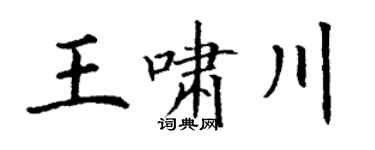 王啸川
词典网